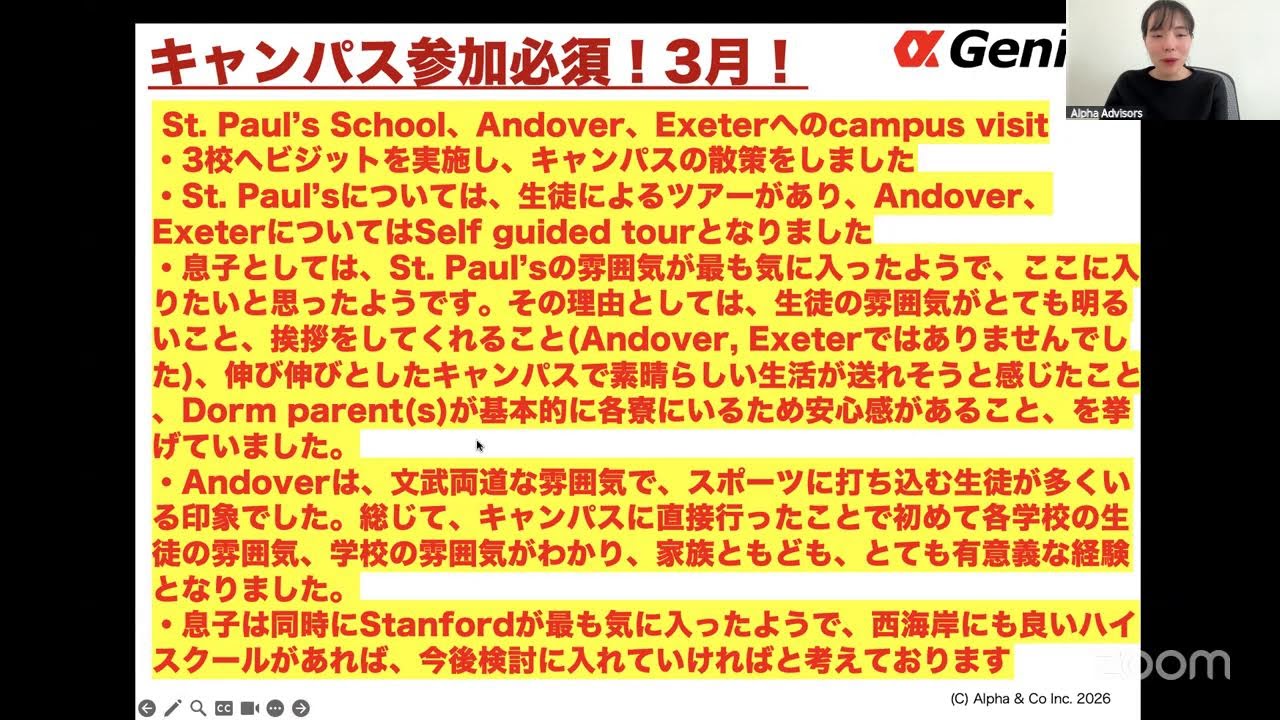 キャンパス参加必須！3月！

α Geni

Alpha Advisors

St. Paul's School、Andover、Exeterへのcampus visit
・3校へビジットを実施し、キャンパスの散策をしました
・St. Paul'sについては、生徒によるツアーがあり、Andover、ExeterについてはSelf guided tourとなりました
・息子としては、St. Paul'sの雰囲気が最も気に入ったようで、ここに入りたいと思ったようです。その理由としては、生徒の雰囲気がとても明るいこと、挨拶をしてくれること(Andover, Exeterではありませんでした)、伸び伸びとしたキャンパスで素晴らしい生活が送れそうと感じたこと、Dorm parent(s)が基本的に各寮にいるため安心感があること、を挙げていました。
・Andoverは、文武両道な雰囲気で、スポーツに打ち込む生徒が多くいる印象でした。総じて、キャンパスに直接行ったことで初めて各学校の生徒の雰囲気、学校の雰囲気がわかり、家族ともども、とても有意義な経験となりました。
・息子は同時にStanfordが最も気に入ったようで、西海岸にも良いハイスクールがあれば、今後検討に入れていければと考えております

zoom

(C) Alpha & Co Inc. 2026